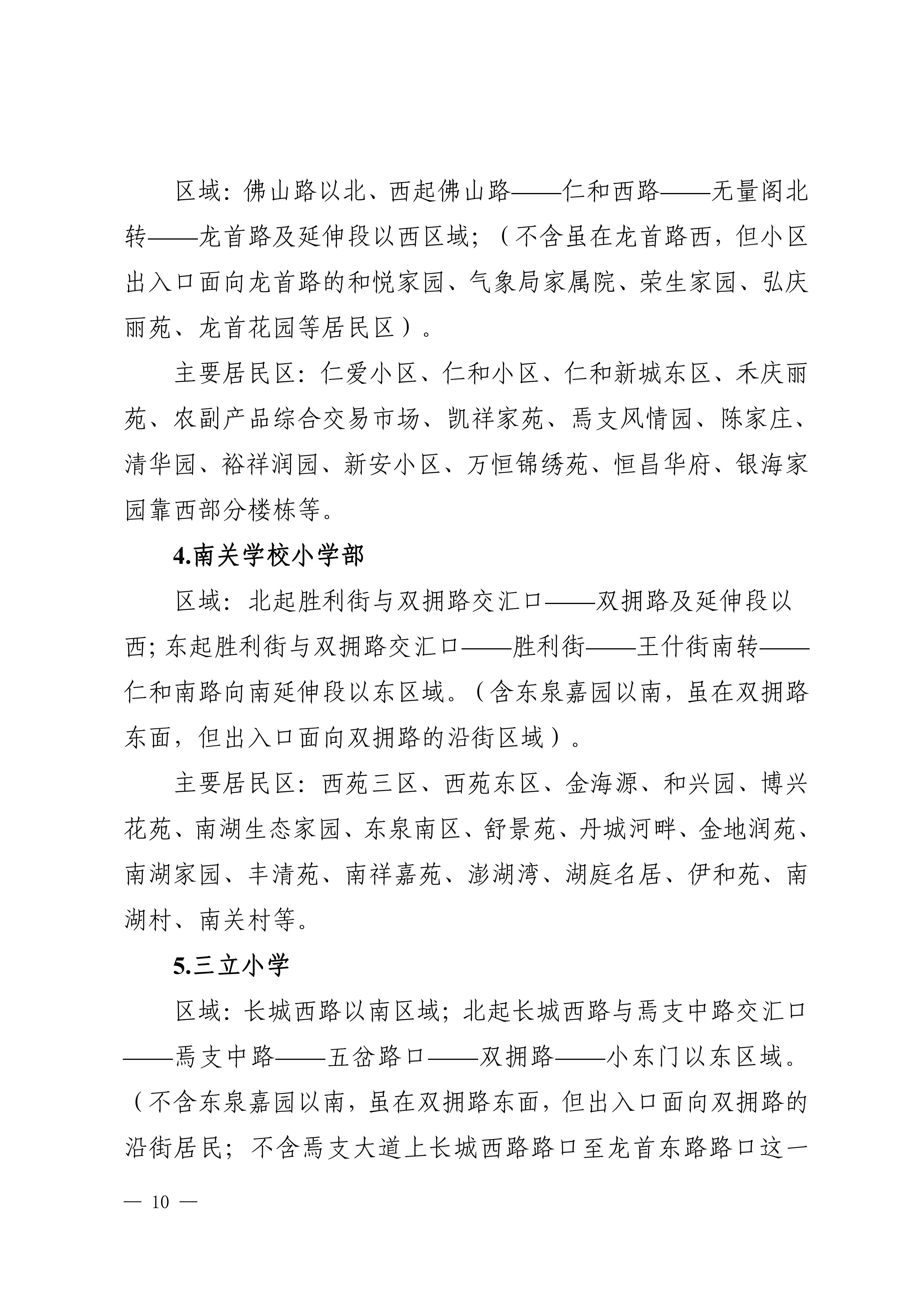 区域：佛山路以北、西起佛山路——仁和西路——无量阁北转——龙首路及延伸段以西区域；（不含虽在龙首路西，但小区出入口面向龙首路的和悦家园、气象局家属院、荣生家园、弘庆丽苑、龙首花园等居民区）。

主要居民区：仁爱小区、仁和小区、仁和新城东区、禾庆丽苑、农副产品综合交易市场、凯祥家苑、焉支风情园、陈家庄、清华园、裕祥润园、新安小区、万恒锦绣苑、恒昌华府、银海家园靠西部分楼栋等。

4.南关学校小学部

区域：北起胜利街与双拥路交汇口——双拥路及延伸段以西；东起胜利街与双拥路交汇口——胜利街——王什街南转——仁和南路向南延伸段以东区域。（含东泉嘉园以南，虽在双拥路东面，但出入口面向双拥路的沿街区域）。

主要居民区：西苑三区、西苑东区、金海源、和兴园、博兴花苑、南湖生态家园、东泉南区、舒景苑、丹城河畔、金地润苑、南湖家园、丰清苑、南祥嘉苑、澎湖湾、湖庭名居、伊和苑、南湖村、南关村等。

5.三立小学

区域：长城西路以南区域；北起长城西路与焉支中路交汇口——焉支中路——五岔路口——双拥路——小东门以东区域。（不含东泉嘉园以南，虽在双拥路东面，但出入口面向双拥路的沿街居民；不含焉支大道上长城西路路口至龙首东路路口这一

— 10 —